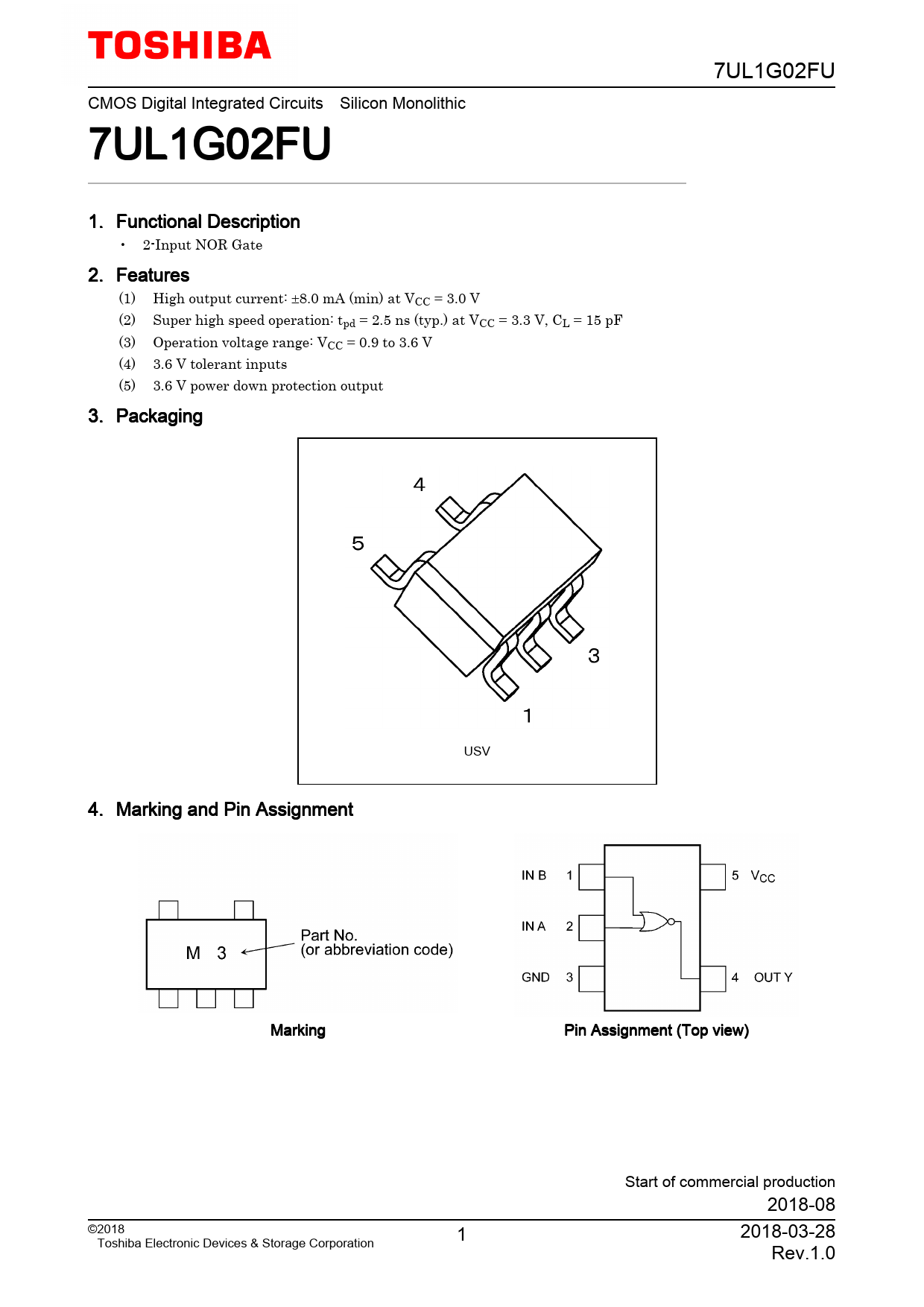 TOSHIBA

7UL1G02FU

CMOS Digital Integrated Circuits Silicon Monolithic

7UL1G02FU

1. Functional Description

• 2-Input NOR Gate

2. Features

(1) High output current: ±8.0 mA (min) at $V_{CC}$ = 3.0 V

(2) Super high speed operation: $t_{pd}$ = 2.5 ns (typ.) at $V_{CC}$ = 3.3 V, $C_L$ = 15 pF

(3) Operation voltage range: $V_{CC}$ = 0.9 to 3.6 V

(4) 3.6 V tolerant inputs

(5) 3.6 V power down protection output

3. Packaging

4
5
3
1
USV

4. Marking and Pin Assignment

M 3
Part No.
(or abbreviation code)

Marking

IN B 1
IN A 2
GND 3
5 $V_{CC}$
4 OUT Y

Pin Assignment (Top view)

Start of commercial production
2018-08

©2018
Toshiba Electronic Devices & Storage Corporation

1

2018-03-28
Rev.1.0